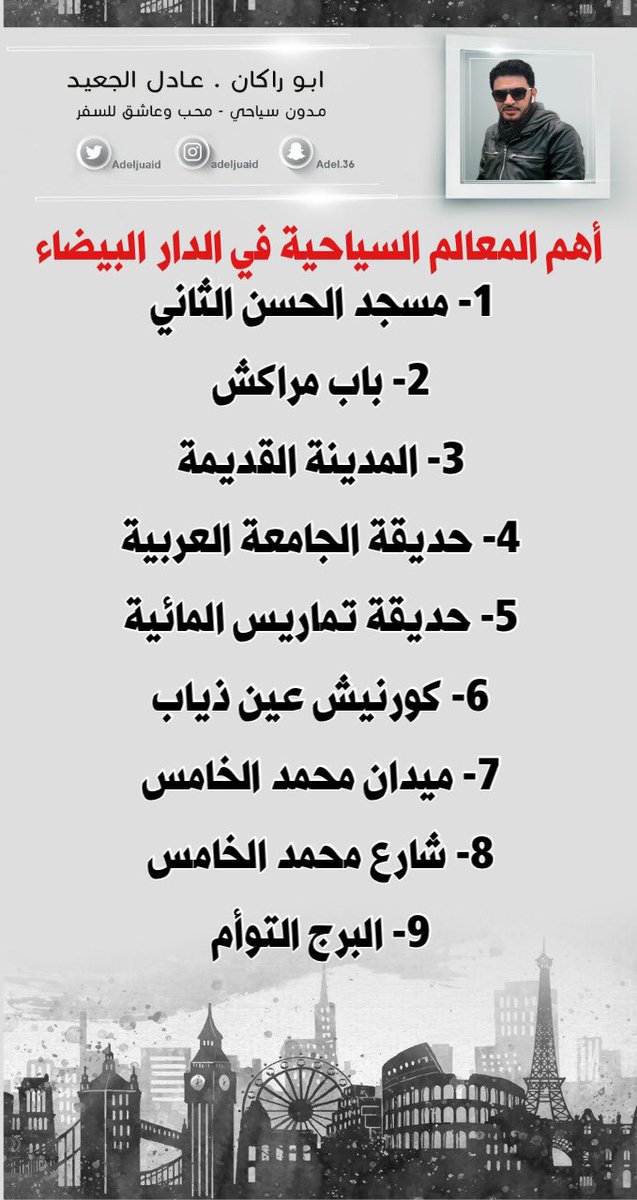 ابو راكان . عادل الجعيد
مدون سياحي - محب وعاشق للسفر

Adeljuaid
adeljuaid
Adel.36

أهم المعالم السياحية في الدار البيضاء

1- مسجد الحسن الثاني

2- باب مراكش

3- المدينة القديمة

4- حديقة الجامعة العربية

5- حديقة تماريس المائية

6- كورنيش عين ذياب

7- ميدان محمد الخامس

8- شارع محمد الخامس

9- البرج التوأم